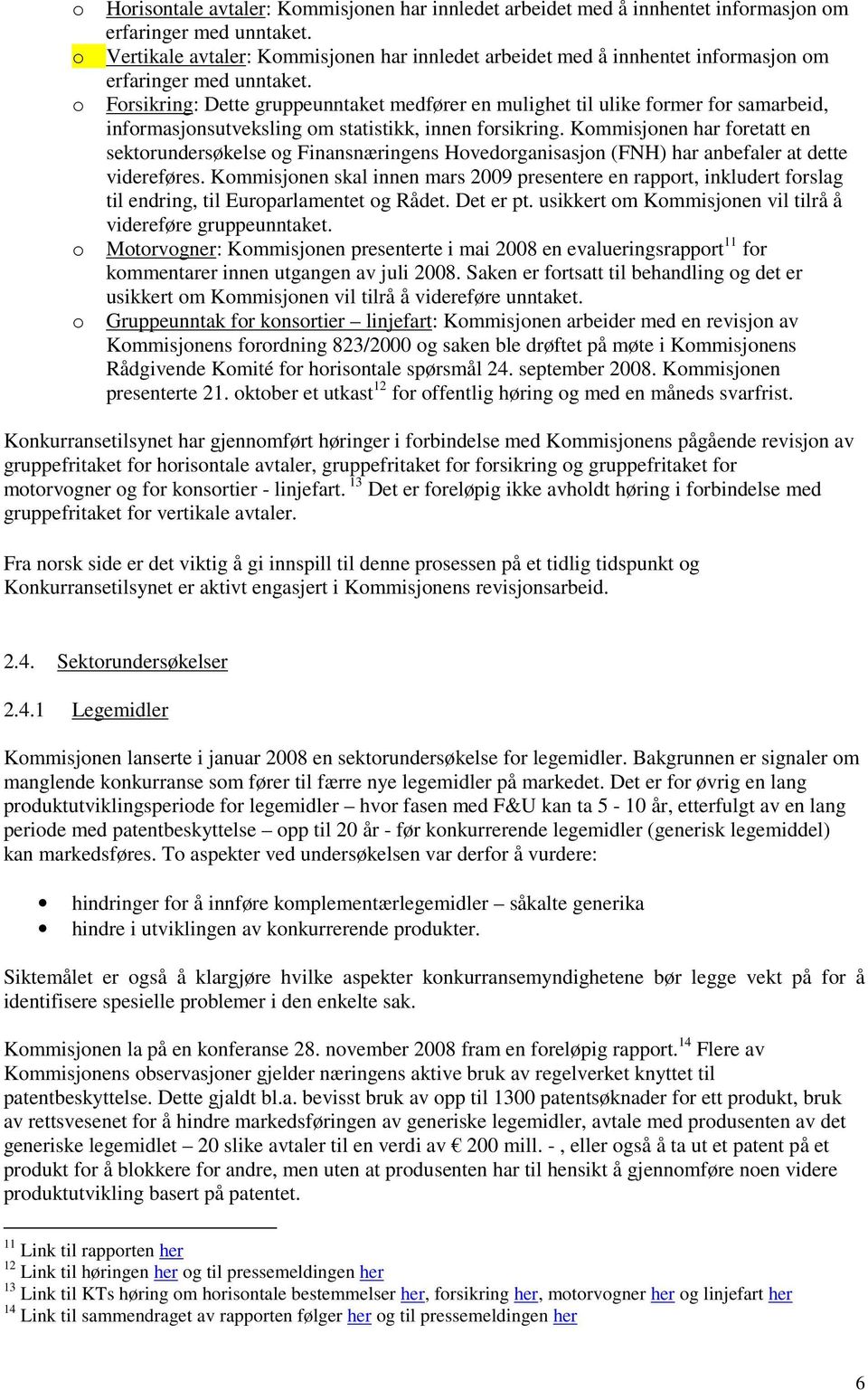 o Horisontale avtaler: Kommisjonen har innledet arbeidet med å innhentet informasjon om erfaringer med unntaket.
o Vertikale avtaler: Kommisjonen har innledet arbeidet med å innhentet informasjon om erfaringer med unntaket.
o Forsikring: Dette gruppeunntaket medfører en mulighet til ulike former for samarbeid, informasjonsutveksling om statistikk, innen forsikring. Kommisjonen har foretatt en sektorundersøkelse og Finansnæringens Hovedorganisasjon (FNH) har anbefaler at dette videreføres. Kommisjonen skal innen mars 2009 presentere en rapport, inkludert forslag til endring, til Europarlamentet og Rådet. Det er pt. usikkert om Kommisjonen vil tilrå å videreføre gruppeunntaket.
o Motorvogner: Kommisjonen presenterte i mai 2008 en evalueringsrapport$^{11}$ for kommentarer innen utgangen av juli 2008. Saken er fortsatt til behandling og det er usikkert om Kommisjonen vil tilrå å videreføre unntaket.
o Gruppeunntak for konsortier – linjefart: Kommisjonen arbeider med en revisjon av Kommisjonens forordning 823/2000 og saken ble drøftet på møte i Kommisjonens Rådgivende Komité for horisontale spørsmål 24. september 2008. Kommisjonen presenterte 21. oktober et utkast$^{12}$ for offentlig høring og med en måneds svarfrist.

Konkurransetilsynet har gjennomført høringer i forbindelse med Kommisjonens pågående revisjon av gruppefritaket for horisontale avtaler, gruppefritaket for forsikring og gruppefritaket for motorvogner og for konsortier - linjefart. $^{13}$ Det er foreløpig ikke avholdt høring i forbindelse med gruppefritaket for vertikale avtaler.

Fra norsk side er det viktig å gi innspill til denne prosessen på et tidlig tidspunkt og Konkurransetilsynet er aktivt engasjert i Kommisjonens revisjonsarbeid.

2.4. Sektorundersøkelser

2.4.1 Legemidler

Kommisjonen lanserte i januar 2008 en sektorundersøkelse for legemidler. Bakgrunnen er signaler om manglende konkurranse som fører til færre nye legemidler på markedet. Det er for øvrig en lang produktutviklingsperiode for legemidler – hvor fasen med F&U kan ta 5 - 10 år, etterfulgt av en lang periode med patentbeskyttelse – opp til 20 år - før konkurrerende legemidler (generisk legemiddel) kan markedsføres. To aspekter ved undersøkelsen var derfor å vurdere:

• hindringer for å innføre komplementærlegemidler – såkalte generika
• hindre i utviklingen av konkurrerende produkter.

Siktemålet er også å klargjøre hvilke aspekter konkurransemyndighetene bør legge vekt på for å identifisere spesielle problemer i den enkelte sak.

Kommisjonen la på en konferanse 28. november 2008 fram en foreløpig rapport.$^{14}$ Flere av Kommisjonens observasjoner gjelder næringens aktive bruk av regelverket knyttet til patentbeskyttelse. Dette gjaldt bl.a. bevisst bruk av opp til 1300 patentsøknader for ett produkt, bruk av rettsvesenet for å hindre markedsføringen av generiske legemidler, avtale med produsenten av det generiske legemidlet – 20 slike avtaler til en verdi av € 200 mill. - , eller også å ta ut et patent på et produkt for å blokkere for andre, men uten at produsenten har til hensikt å gjennomføre noen videre produktutvikling basert på patentet.

$^{11}$ Link til rapporten her
$^{12}$ Link til høringen her og til pressemeldingen her
$^{13}$ Link til KTs høring om horisontale bestemmelser her, forsikring her, motorvogner her og linjefart her
$^{14}$ Link til sammendraget av rapporten følger her og til pressemeldingen her

6